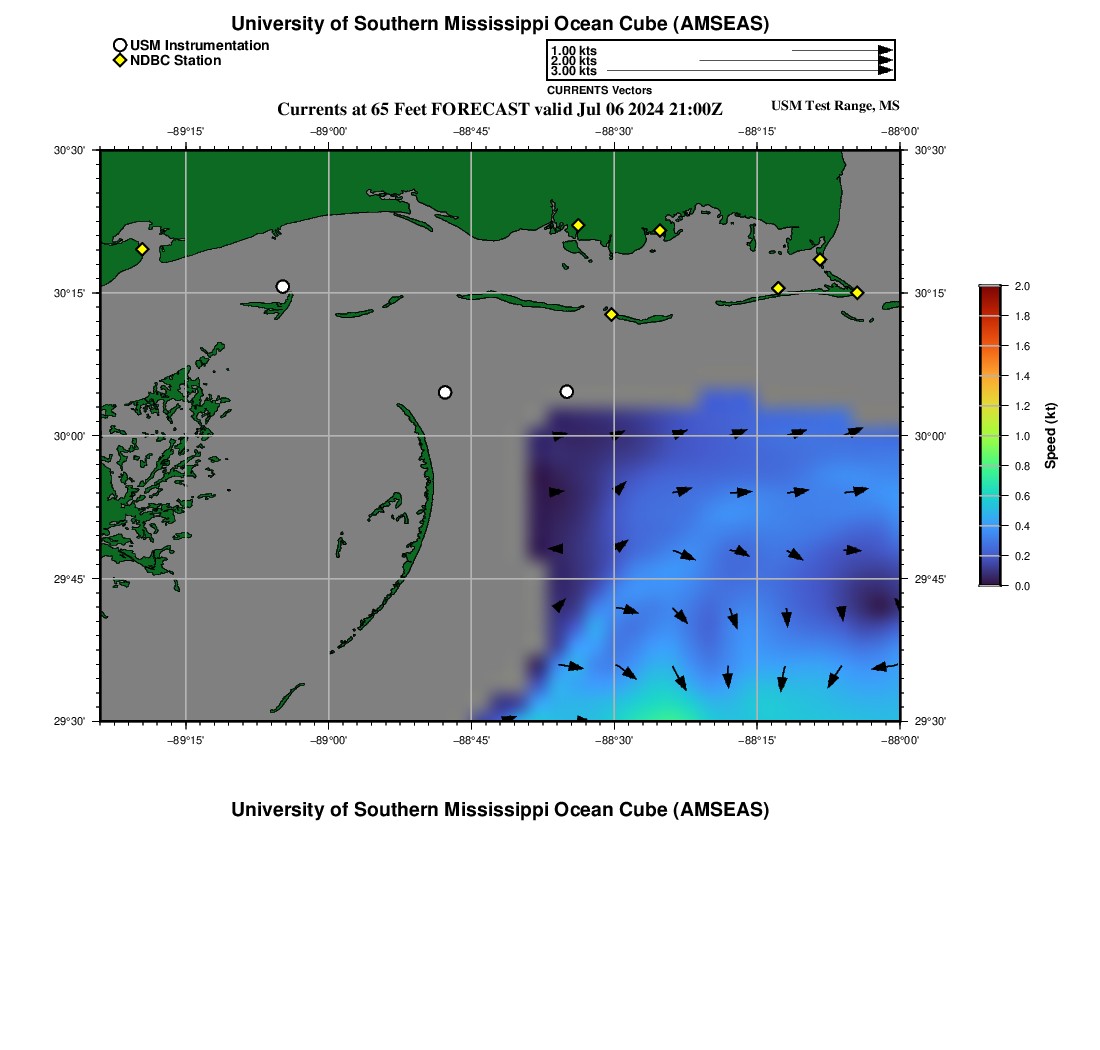 University of Southern Mississippi Ocean Cube (AMSEAS)

USM Instrumentation
NDBC Station

1.00 kts
2.00 kts
3.00 kts
CURRENTS Vectors

Currents at 65 Feet FORECAST valid Jul 06 2024 21:00Z

USM Test Range, MS

−89°15' −89°00' −88°45' −88°30' −88°15' −88°00'

30°30' 30°15' 30°00' 29°45' 29°30'

30°30' 30°15' 30°00' 29°45' 29°30'

−89°15' −89°00' −88°45' −88°30' −88°15' −88°00'

2.0
1.8
1.6
1.4
1.2
1.0
0.8
0.6
0.4
0.2
0.0
Speed (kt)

University of Southern Mississippi Ocean Cube (AMSEAS)